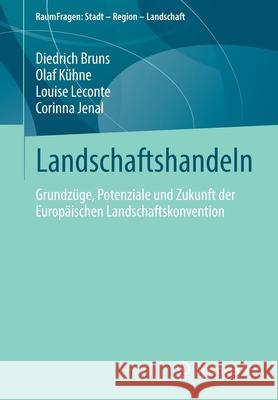 RaumFragen: Stadt – Region – Landschaft

Diedrich Bruns
Olaf Kühne
Louise Leconte
Corinna Jenal

Landschaftshandeln

Grundzüge, Potenziale und Zukunft der Europäischen Landschaftskonvention

Kraina Książek